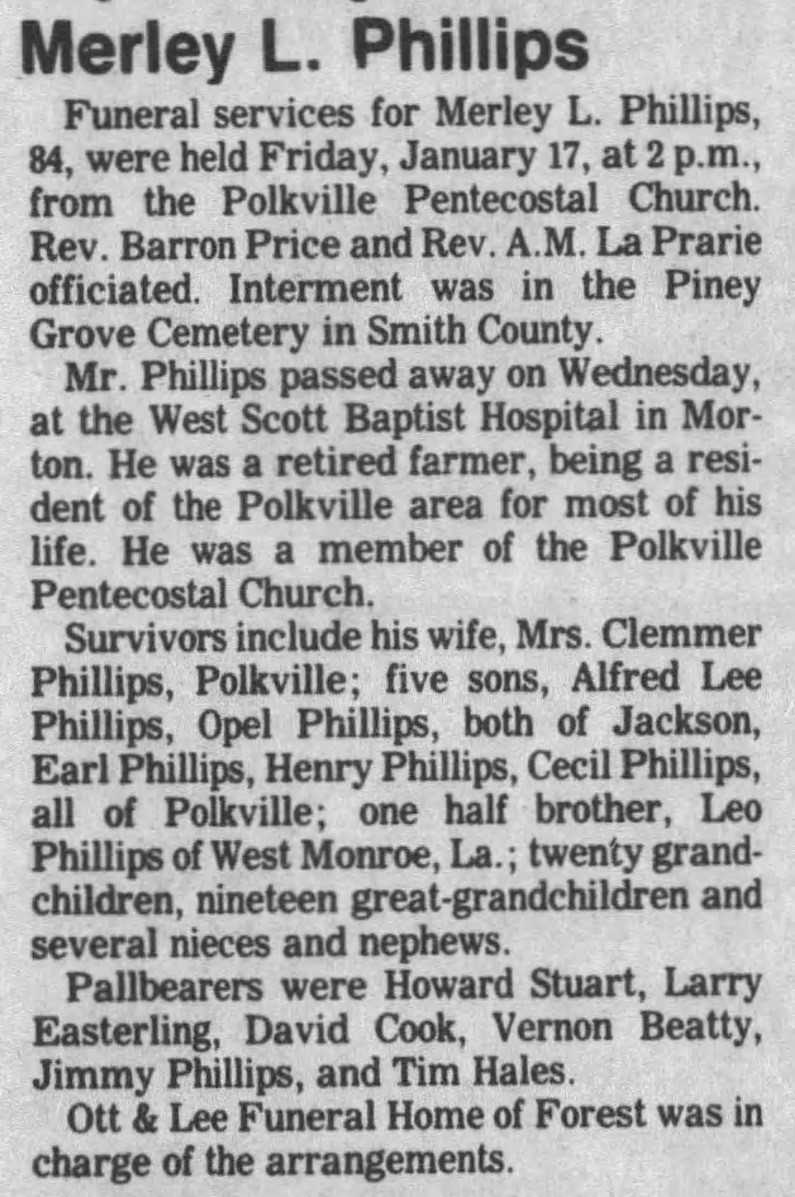 Merley L. Phillips

Funeral services for Merley L. Phillips, 84, were held Friday, January 17, at 2 p.m., from the Polkville Pentecostal Church. Rev. Barron Price and Rev. A.M. La Prarie officiated. Interment was in the Piney Grove Cemetery in Smith County.

Mr. Phillips passed away on Wednesday, at the West Scott Baptist Hospital in Morton. He was a retired farmer, being a resident of the Polkville area for most of his life. He was a member of the Polkville Pentecostal Church.

Survivors include his wife, Mrs. Clemmer Phillips, Polkville; five sons, Alfred Lee Phillips, Opel Phillips, both of Jackson, Earl Phillips, Henry Phillips, Cecil Phillips, all of Polkville; one half brother, Leo Phillips of West Monroe, La.; twenty grandchildren, nineteen great-grandchildren and several nieces and nephews.

Pallbearers were Howard Stuart, Larry Easterling, David Cook, Vernon Beatty, Jimmy Phillips, and Tim Hales.

Ott & Lee Funeral Home of Forest was in charge of the arrangements.